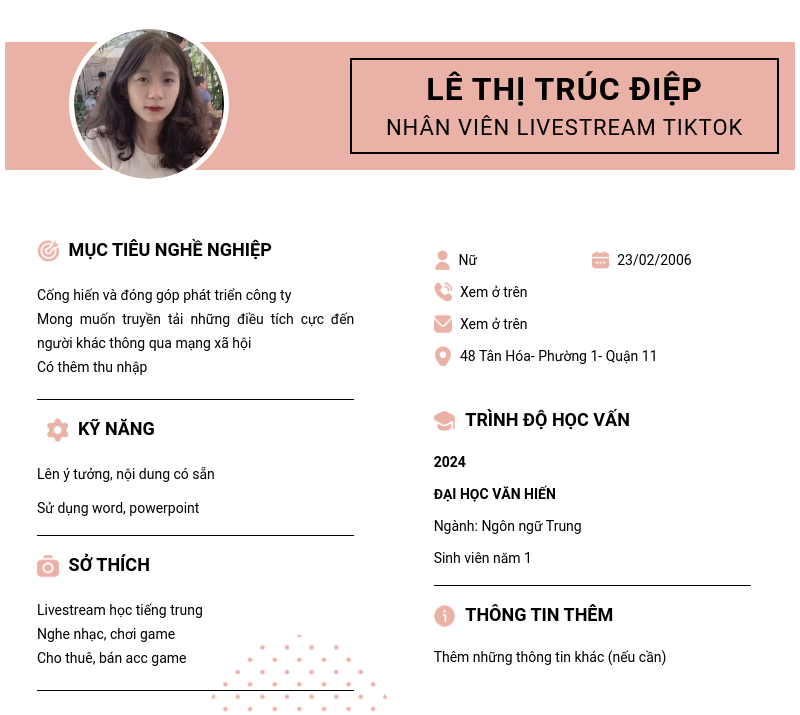 LÊ THỊ TRÚC ĐIỆP
NHÂN VIÊN LIVESTREAM TIKTOK

MỤC TIÊU NGHỀ NGHIỆP

Cống hiến và đóng góp phát triển công ty
Mong muốn truyền tải những điều tích cực đến người khác thông qua mạng xã hội
Có thêm thu nhập

KỸ NĂNG

Lên ý tưởng, nội dung có sẵn

Sử dụng word, powerpoint

SỞ THÍCH

Livestream học tiếng trung
Nghe nhạc, chơi game
Cho thuê, bán acc game

Nữ

23/02/2006

Xem ở trên

Xem ở trên

48 Tân Hóa- Phường 1- Quận 11

TRÌNH ĐỘ HỌC VẤN

2024

ĐẠI HỌC VĂN HIẾN

Ngành: Ngôn ngữ Trung

Sinh viên năm 1

THÔNG TIN THÊM

Thêm những thông tin khác (nếu cần)